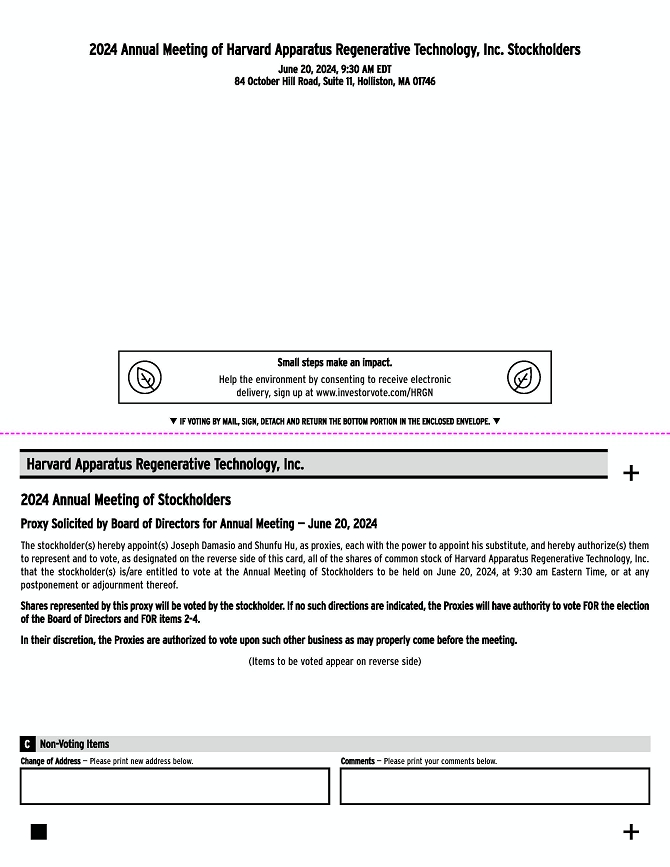 2024 Annual Meeting of Harvard Apparatus Regenerative Technology, Inc. Stockholders

June 20, 2024, 9:30 AM EDT
84 October Hill Road, Suite 11, Holliston, MA 01746

Small steps make an impact.
Help the environment by consenting to receive electronic delivery, sign up at www.investorvote.com/HRGN

▼ IF VOTING BY MAIL, SIGN, DETACH AND RETURN THE BOTTOM PORTION IN THE ENCLOSED ENVELOPE. ▼

Harvard Apparatus Regenerative Technology, Inc.

+

2024 Annual Meeting of Stockholders

Proxy Solicited by Board of Directors for Annual Meeting — June 20, 2024

The stockholder(s) hereby appoint(s) Joseph Damasio and Shunfu Hu, as proxies, each with the power to appoint his substitute, and hereby authorize(s) them to represent and to vote, as designated on the reverse side of this card, all of the shares of common stock of Harvard Apparatus Regenerative Technology, Inc. that the stockholder(s) is/are entitled to vote at the Annual Meeting of Stockholders to be held on June 20, 2024, at 9:30 am Eastern Time, or at any postponement or adjournment thereof.

Shares represented by this proxy will be voted by the stockholder. If no such directions are indicated, the Proxies will have authority to vote FOR the election of the Board of Directors and FOR items 2-4.

In their discretion, the Proxies are authorized to vote upon such other business as may properly come before the meeting.

(Items to be voted appear on reverse side)

C Non-Voting Items

Change of Address — Please print new address below.

Comments — Please print your comments below.

+